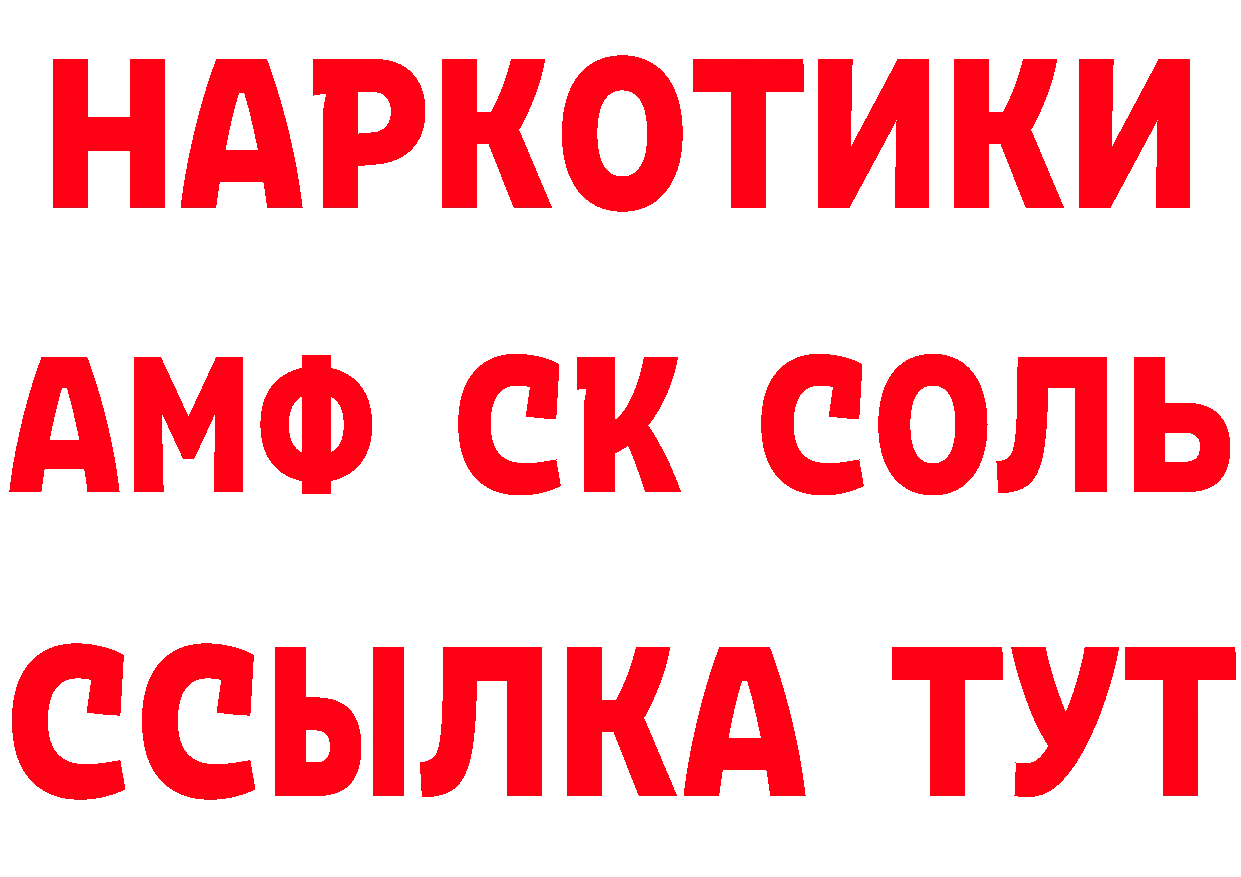 НАРКОТИКИ
АМФ СК СОЛЬ
ССЫЛКА ТУТ